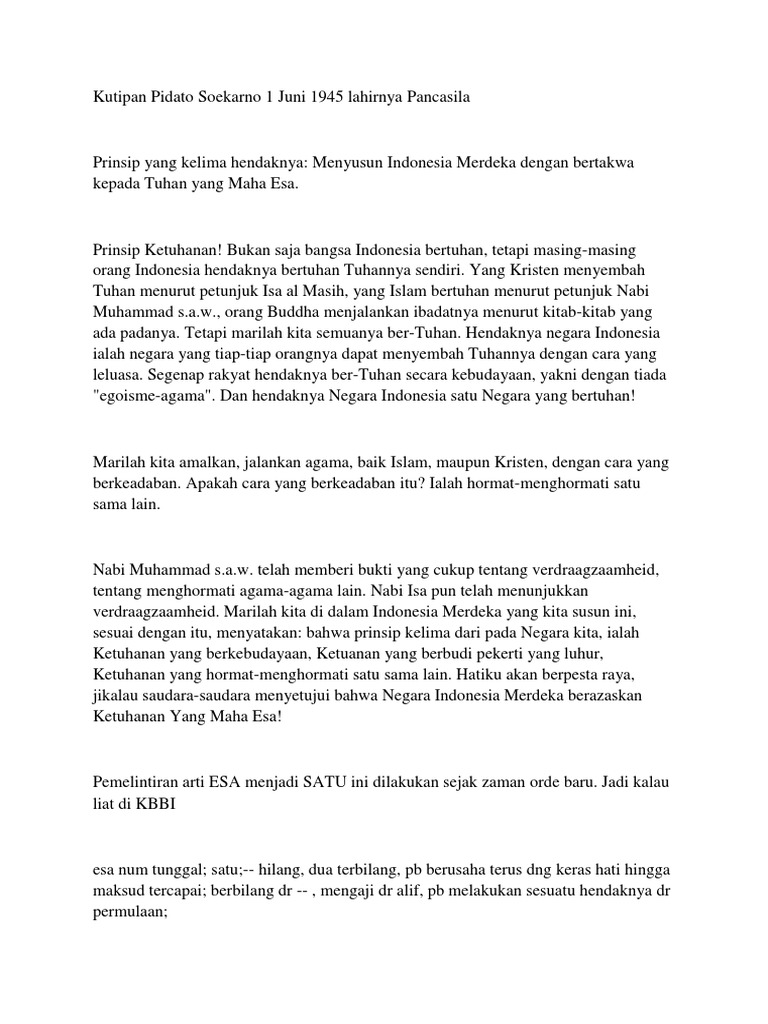 Kutipan Pidato Soekarno 1 Juni 1945 lahirnya Pancasila

Prinsip yang kelima hendaknya: Menyusun Indonesia Merdeka dengan bertakwa kepada Tuhan yang Maha Esa.

Prinsip Ketuhanan! Bukan saja bangsa Indonesia bertuhan, tetapi masing-masing orang Indonesia hendaknya bertuhan Tuhannya sendiri. Yang Kristen menyembah Tuhan menurut petunjuk Isa al Masih, yang Islam bertuhan menurut petunjuk Nabi Muhammad s.a.w., orang Buddha menjalankan ibadatnya menurut kitab-kitab yang ada padanya. Tetapi marilah kita semuanya ber-Tuhan. Hendaknya negara Indonesia ialah negara yang tiap-tiap orangnya dapat menyembah Tuhannya dengan cara yang leluasa. Segenap rakyat hendaknya ber-Tuhan secara kebudayaan, yakni dengan tiada "egoisme-agama". Dan hendaknya Negara Indonesia satu Negara yang bertuhan!

Marilah kita amalkan, jalankan agama, baik Islam, maupun Kristen, dengan cara yang berkeadaban. Apakah cara yang berkeadaban itu? Ialah hormat-menghormati satu sama lain.

Nabi Muhammad s.a.w. telah memberi bukti yang cukup tentang verdraagzaamheid, tentang menghormati agama-agama lain. Nabi Isa pun telah menunjukkan verdraagzaamheid. Marilah kita di dalam Indonesia Merdeka yang kita susun ini, sesuai dengan itu, menyatakan: bahwa prinsip kelima dari pada Negara kita, ialah Ketuhanan yang berkebudayaan, Ketuanan yang berbudi pekerti yang luhur, Ketuhanan yang hormat-menghormati satu sama lain. Hatiku akan berpesta raya, jikalau saudara-saudara menyetujui bahwa Negara Indonesia Merdeka berazaskan Ketuhanan Yang Maha Esa!

Pemelintiran arti ESA menjadi SATU ini dilakukan sejak zaman orde baru. Jadi kalau liat di KBBI

esa num tunggal; satu;-- hilang, dua terbilang, pb berusaha terus dng keras hati hingga maksud tercapai; berbilang dr -- , mengaji dr alif, pb melakukan sesuatu hendaknya dr permulaan;